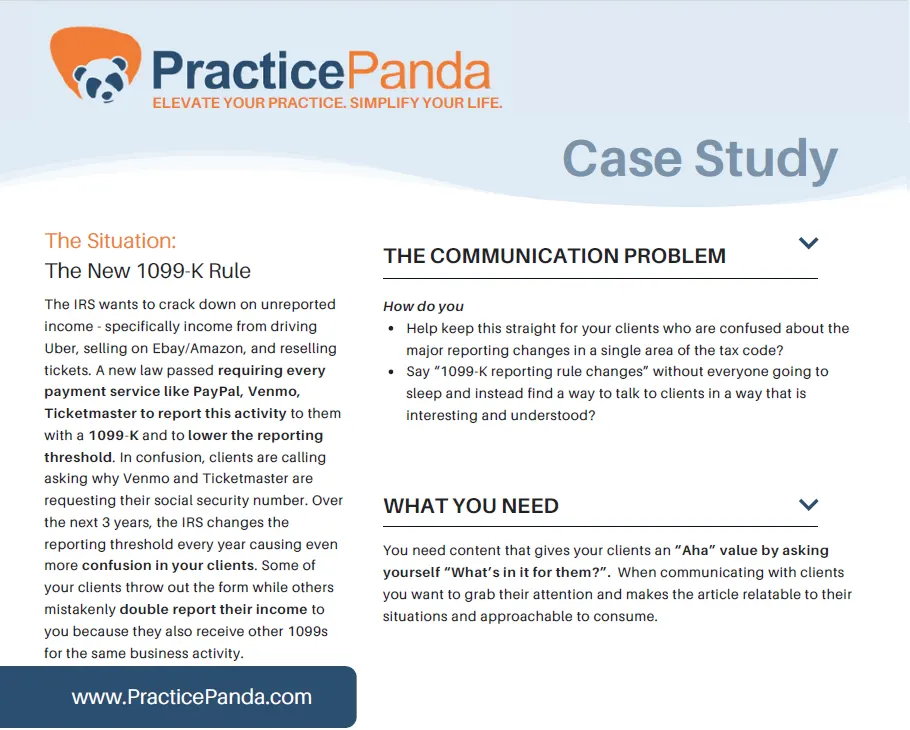 PracticePanda
ELEVATE YOUR PRACTICE. SIMPLIFY YOUR LIFE.

Case Study

The Situation:
The New 1099-K Rule

The IRS wants to crack down on unreported income - specifically income from driving Uber, selling on Ebay/Amazon, and reselling tickets. A new law passed requiring every payment service like PayPal, Venmo, Ticketmaster to report this activity to them with a 1099-K and to lower the reporting threshold. In confusion, clients are calling asking why Venmo and Ticketmaster are requesting their social security number. Over the next 3 years, the IRS changes the reporting threshold every year causing even more confusion in your clients. Some of your clients throw out the form while others mistakenly double report their income to you because they also receive other 1099s for the same business activity.

www.PracticePanda.com

THE COMMUNICATION PROBLEM

How do you
• Help keep this straight for your clients who are confused about the major reporting changes in a single area of the tax code?
• Say "1099-K reporting rule changes" without everyone going to sleep and instead find a way to talk to clients in a way that is interesting and understood?

WHAT YOU NEED

You need content that gives your clients an "Aha" value by asking yourself "What's in it for them?". When communicating with clients you want to grab their attention and makes the article relatable to their situations and approachable to consume.